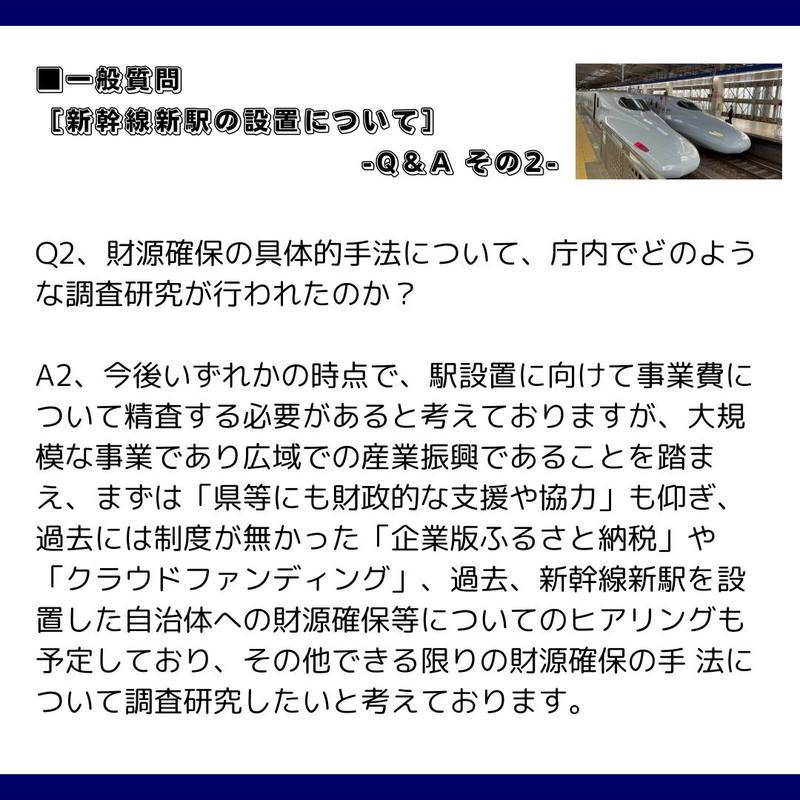 ■一般質問
［新幹線新駅の設置について］
-Q＆A その2-

Q2、財源確保の具体的手法について、庁内でどのような調査研究が行われたのか？

A2、今後いずれかの時点で、駅設置に向けて事業費について精査する必要があると考えておりますが、大規模な事業であり広域での産業振興であることを踏まえ、まずは「県等にも財政的な支援や協力」も仰ぎ、過去には制度が無かった「企業版ふるさと納税」や「クラウドファンディング」、過去、新幹線新駅を設置した自治体への財源確保等についてのヒアリングも予定しており、その他できる限りの財源確保の手法について調査研究したいと考えております。